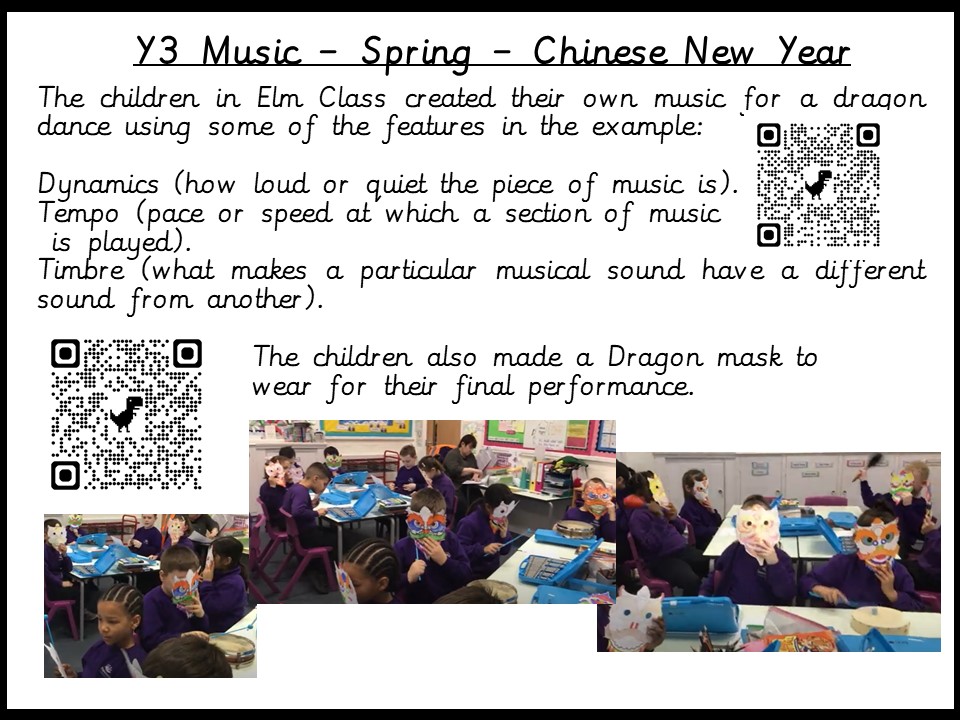 Y3 Music - Spring - Chinese New Year

The children in Elm Class created their own music for a dragon dance using some of the features in the example:

Dynamics (how loud or quiet the piece of music is).

Tempo (pace or speed at which a section of music is played).

Timbre (what makes a particular musical sound have a different sound from another).

The children also made a Dragon mask to wear for their final performance.